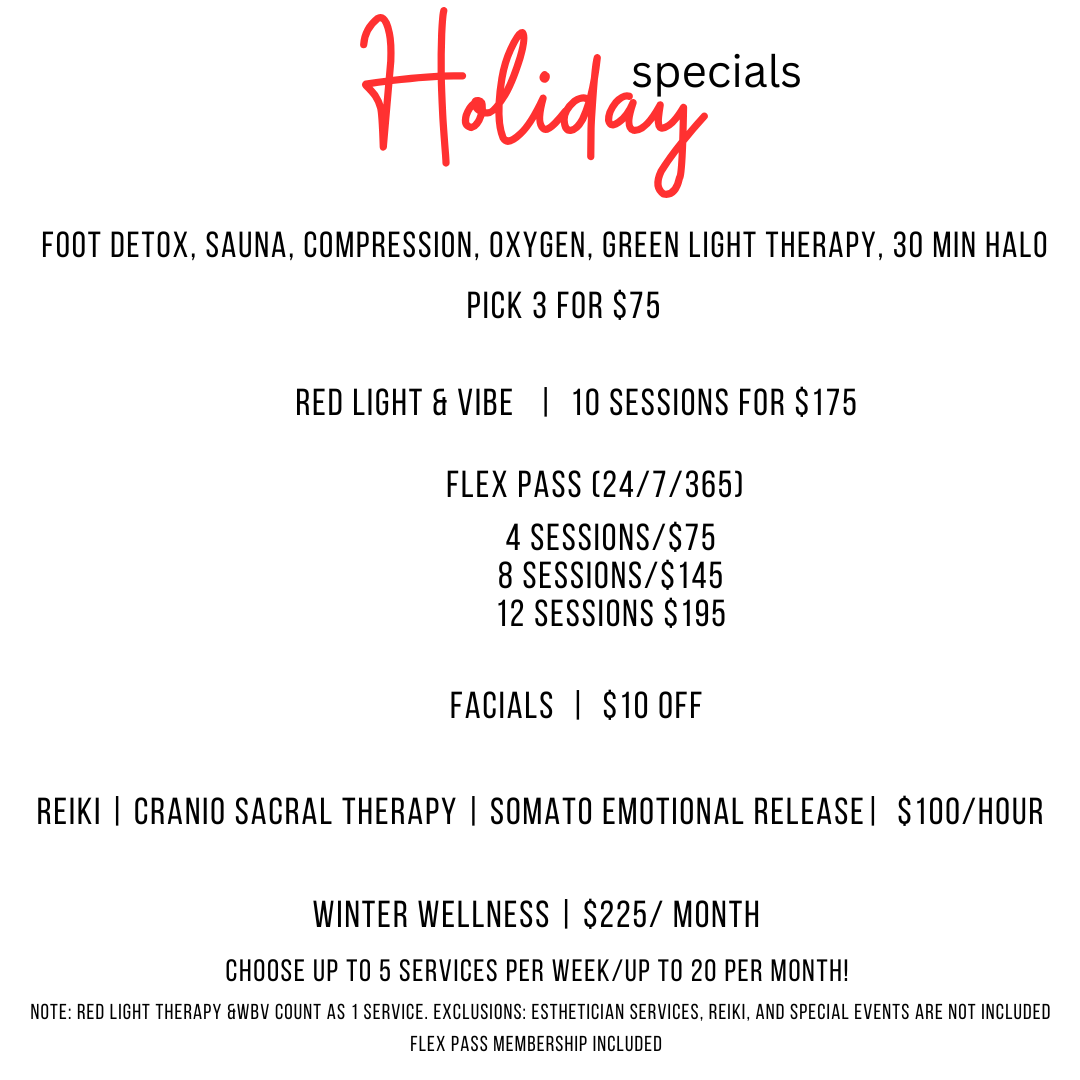 Holiday specials

FOOT DETOX, SAUNA, COMPRESSION, OXYGEN, GREEN LIGHT THERAPY, 30 MIN HALO

PICK 3 FOR $75

RED LIGHT & VIBE | 10 SESSIONS FOR $175

FLEX PASS (24/7/365)

4 SESSIONS/$75
8 SESSIONS/$145
12 SESSIONS $195

FACIALS | $10 OFF

REIKI | CRANIO SACRAL THERAPY | SOMATO EMOTIONAL RELEASE| $100/HOUR

WINTER WELLNESS | $225/ MONTH

CHOOSE UP TO 5 SERVICES PER WEEK/UP TO 20 PER MONTH!

NOTE: RED LIGHT THERAPY &WBV COUNT AS 1 SERVICE. EXCLUSIONS: ESTHETICIAN SERVICES, REIKI, AND SPECIAL EVENTS ARE NOT INCLUDED FLEX PASS MEMBERSHIP INCLUDED